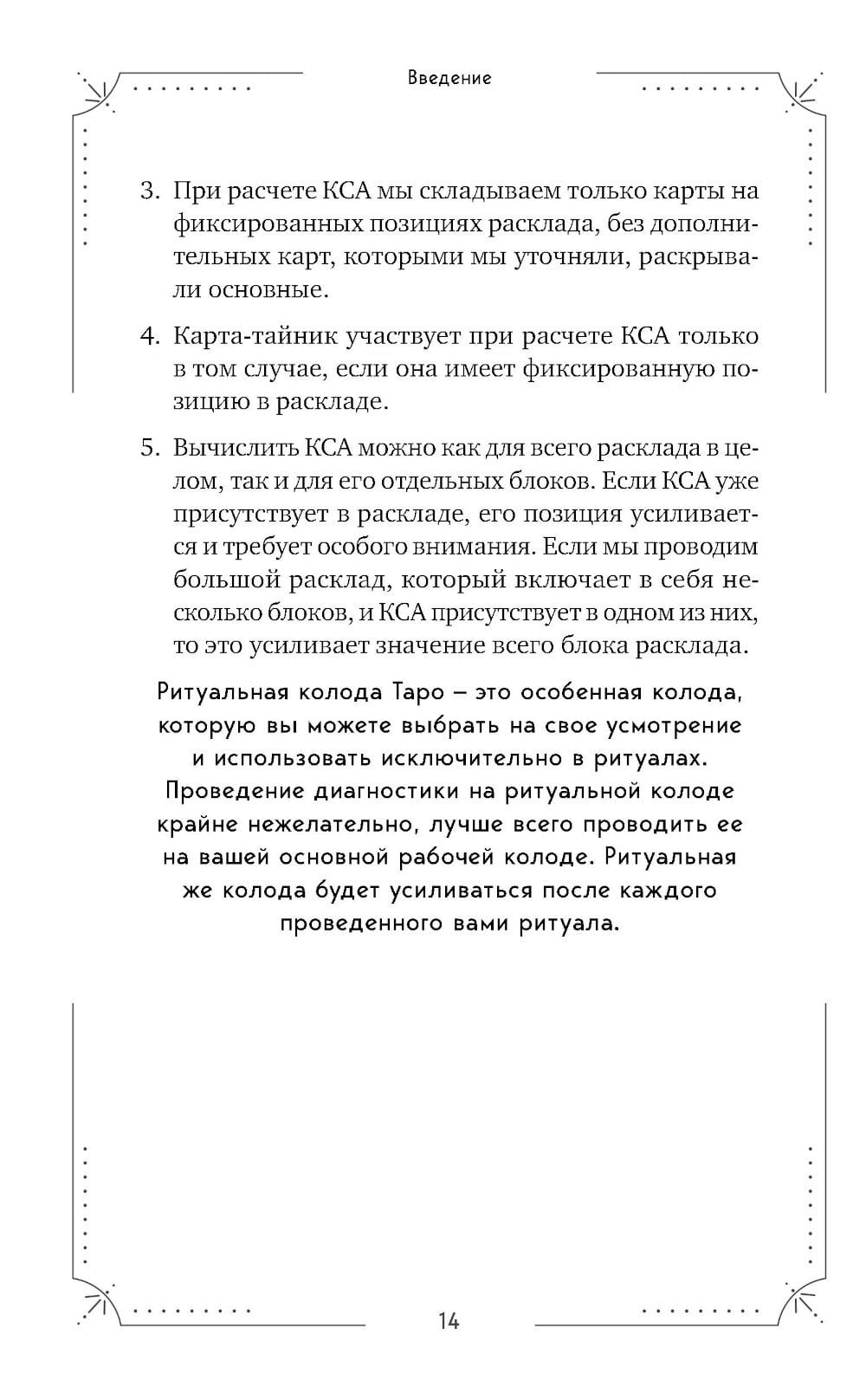 Введение

3. При расчете КСА мы складываем только карты на фиксированных позициях расклада, без дополнительных карт, которыми мы уточняли, раскрывали основные.

4. Карта-тайник участвует при расчете КСА только в том случае, если она имеет фиксированную позицию в раскладе.

5. Вычислить КСА можно как для всего расклада в целом, так и для его отдельных блоков. Если КСА уже присутствует в раскладе, его позиция усиливается и требует особого внимания. Если мы проводим большой расклад, который включает в себя несколько блоков, и КСА присутствует в одном из них, то это усиливает значение всего блока расклада.

Ритуальная колода Таро – это особенная колода, которую вы можете выбрать на свое усмотрение и использовать исключительно в ритуалах. Проведение диагностики на ритуальной колоде крайне нежелательно, лучше всего проводить ее на вашей основной рабочей колоде. Ритуальная же колода будет усиливаться после каждого проведенного вами ритуала.

14